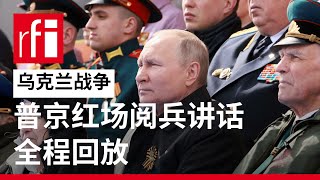 rfi

乌克兰战争

普京红场阅兵讲话
全程回放